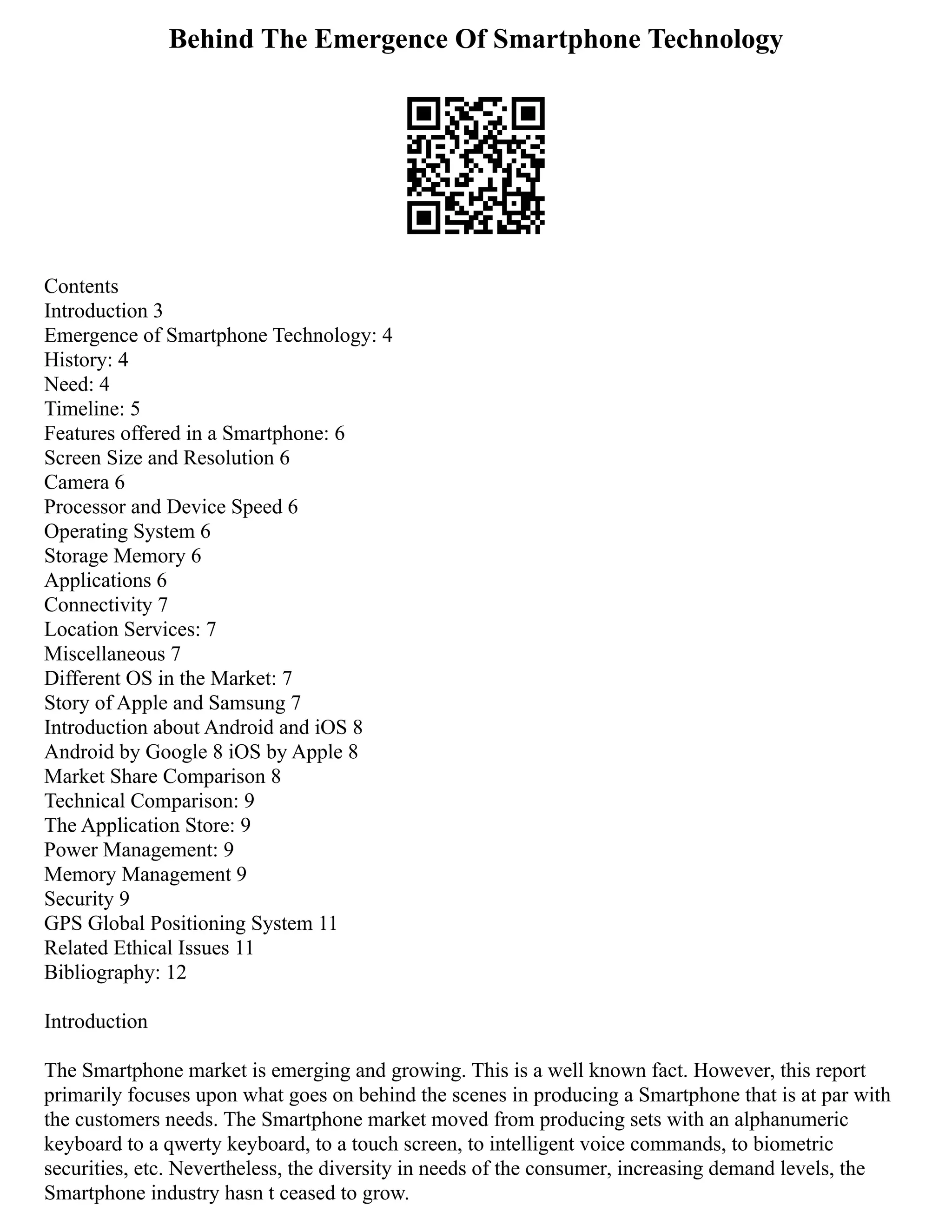 Behind The Emergence Of Smartphone Technology

Contents
Introduction 3
Emergence of Smartphone Technology: 4
History: 4
Need: 4
Timeline: 5
Features offered in a Smartphone: 6
Screen Size and Resolution 6
Camera 6
Processor and Device Speed 6
Operating System 6
Storage Memory 6
Applications 6
Connectivity 7
Location Services: 7
Miscellaneous 7
Different OS in the Market: 7
Story of Apple and Samsung 7
Introduction about Android and iOS 8
Android by Google 8 iOS by Apple 8
Market Share Comparison 8
Technical Comparison: 9
The Application Store: 9
Power Management: 9
Memory Management 9
Security 9
GPS Global Positioning System 11
Related Ethical Issues 11
Bibliography: 12

Introduction

The Smartphone market is emerging and growing. This is a well known fact. However, this report primarily focuses upon what goes on behind the scenes in producing a Smartphone that is at par with the customers needs. The Smartphone market moved from producing sets with an alphanumeric keyboard to a qwerty keyboard, to a touch screen, to intelligent voice commands, to biometric securities, etc. Nevertheless, the diversity in needs of the consumer, increasing demand levels, the Smartphone industry hasn t ceased to grow.